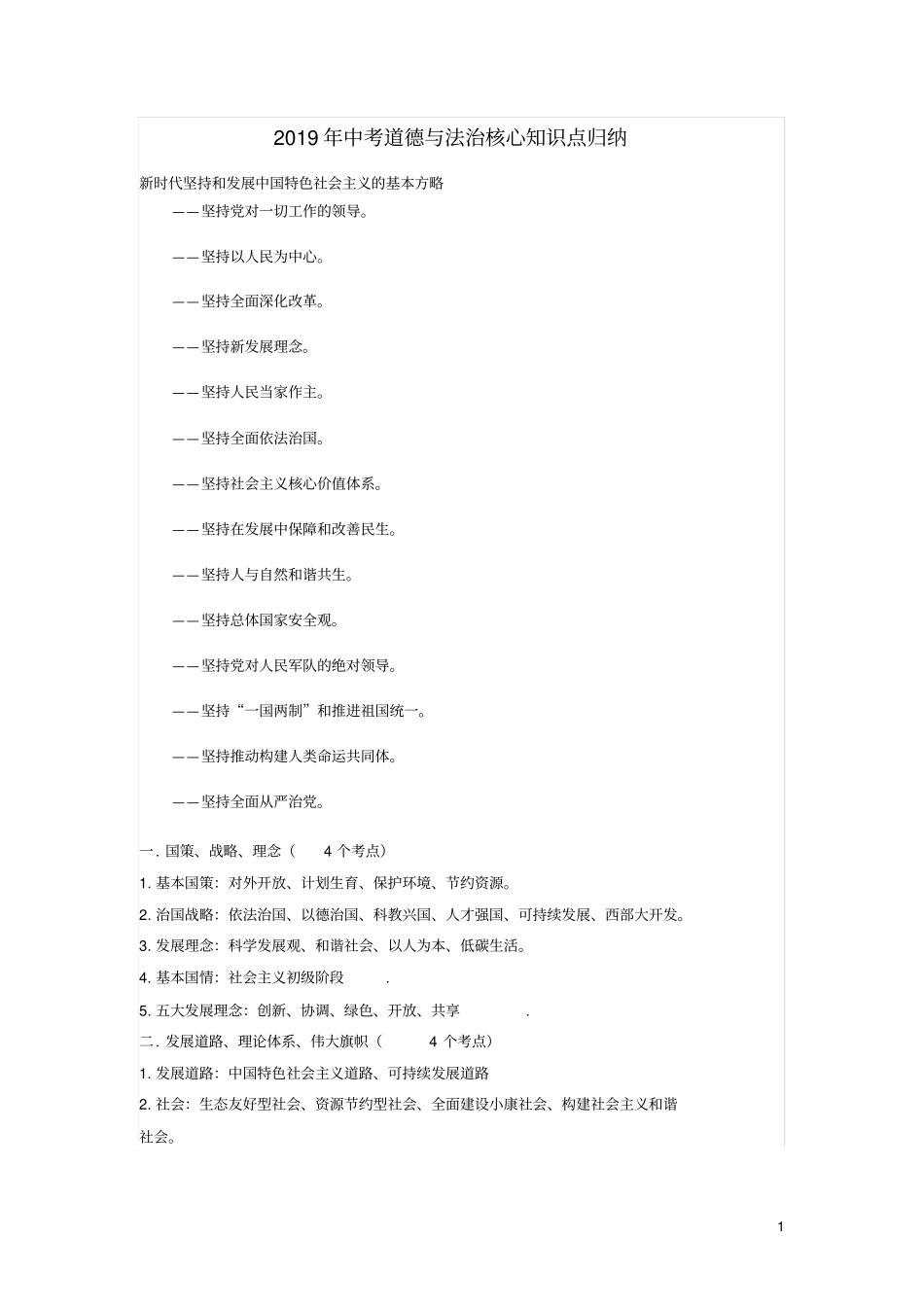 2019年中考道德与法治核心知识点归纳

新时代坚持和发展中国特色社会主义的基本方略

——坚持党对一切工作的领导。

——坚持以人民为中心。

——坚持全面深化改革。

——坚持新发展理念。

——坚持人民当家作主。

——坚持全面依法治国。

——坚持社会主义核心价值体系。

——坚持在发展中保障和改善民生。

——坚持人与自然和谐共生。

——坚持总体国家安全观。

——坚持党对人民军队的绝对领导。

——坚持“一国两制”和推进祖国统一。

——坚持推动构建人类命运共同体。

——坚持全面从严治党。

一. 国策、战略、理念（ 4 个考点）

1. 基本国策：对外开放、计划生育、保护环境、节约资源。

2. 治国战略：依法治国、以德治国、科教兴国、人才强国、可持续发展、西部大开发。

3. 发展理念：科学发展观、和谐社会、以人为本、低碳生活。

4. 基本国情：社会主义初级阶段 .

5. 五大发展理念：创新、协调、绿色、开放、共享 .

二. 发展道路、理论体系、伟大旗帜（ 4 个考点）

1. 发展道路：中国特色社会主义道路、可持续发展道路

2. 社会：生态友好型社会、资源节约型社会、全面建设小康社会、构建社会主义和谐社会。

1